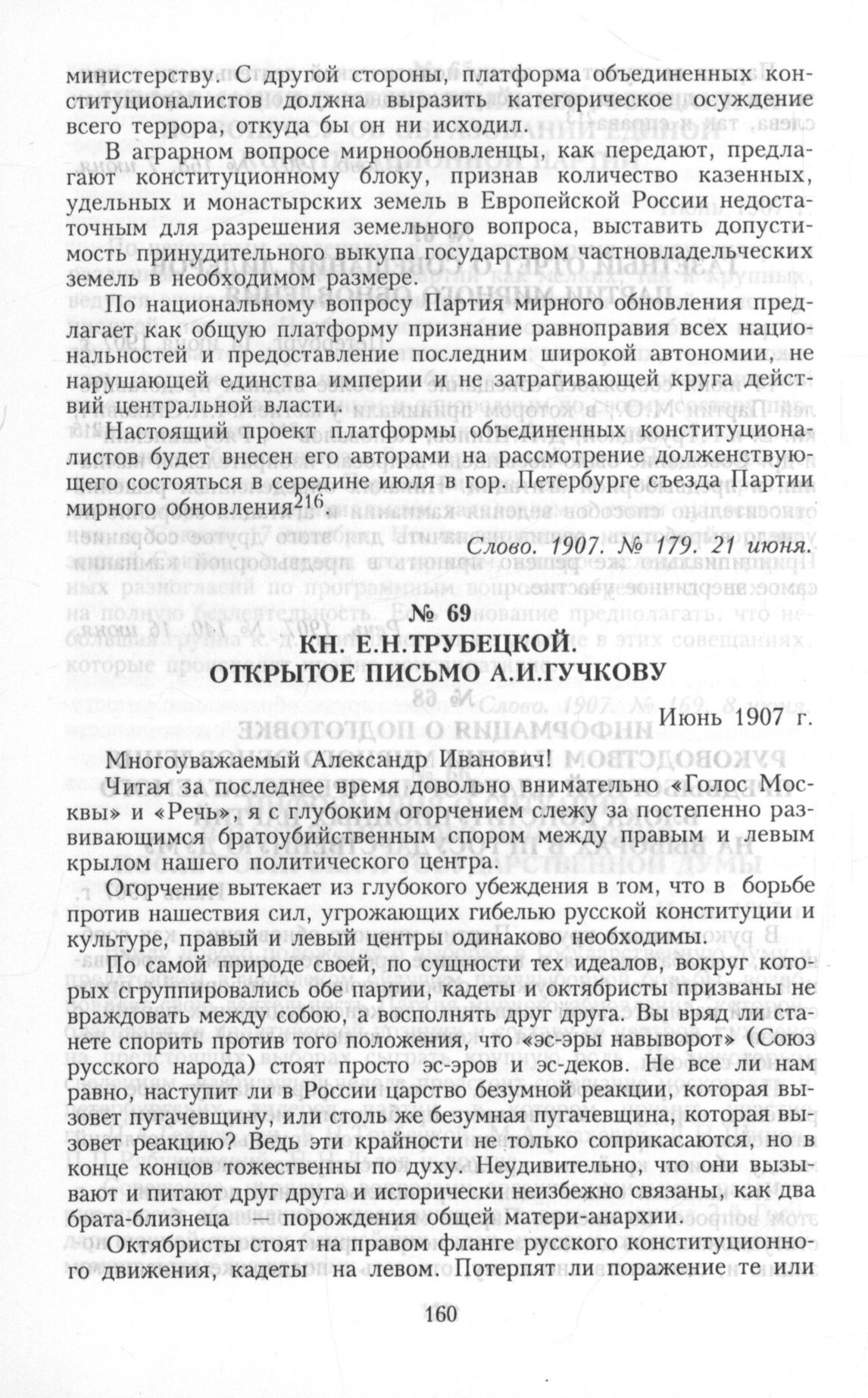 министерству. С другой стороны, платформа объединенных конституционалистов должна выразить категорическое осуждение всего террора, откуда бы он ни исходил.

В аграрном вопросе мирнообновленцы, как передают, предлагают конституционному блоку, признав количество казенных, удельных и монастырских земель в Европейской России недостаточным для разрешения земельного вопроса, выставить допустимость принудительного выкупа государством частновладельческих земель в необходимом размере.

По национальному вопросу Партия мирного обновления предлагает как общую платформу признание равноправия всех национальностей и предоставление последним широкой автономии, не нарушающей единства империи и не затрагивающей круга действий центральной власти.

Настоящий проект платформы объединенных конституционалистов будет внесен его авторами на рассмотрение долженствующего состояться в середине июля в гор. Петербурге съезда Партии мирного обновления$^{216}$.

Слово. 1907. № 179. 21 июня.

№ 69
КН. Е.Н.ТРУБЕЦКОЙ.
ОТКРЫТОЕ ПИСЬМО А.И.ГУЧКОВУ

Июнь 1907 г.

Многоуважаемый Александр Иванович!

Читая за последнее время довольно внимательно «Голос Москвы» и «Речь», я с глубоким огорчением слежу за постепенно развивающимся братоубийственным спором между правым и левым крылом нашего политического центра.

Огорчение вытекает из глубокого убеждения в том, что в борьбе против нашествия сил, угрожающих гибелью русской конституции и культуре, правый и левый центры одинаково необходимы.

По самой природе своей, по сущности тех идеалов, вокруг которых сгруппировались обе партии, кадеты и октябристы призваны не враждовать между собою, а восполнять друг друга. Вы вряд ли станете спорить против того положения, что «эс-эры навыворот» (Союз русского народа) стоят просто эс-эров и эс-деков. Не все ли нам равно, наступит ли в России царство безумной реакции, которая вызовет пугачевщину, или столь же безумная пугачевщина, которая вызовет реакцию? Ведь эти крайности не только соприкасаются, но в конце концов тожественны по духу. Неудивительно, что они вызывают и питают друг друга и исторически неизбежно связаны, как два брата-близнеца — порождения общей матери-анархии.

Октябристы стоят на правом фланге русского конституционного движения, кадеты на левом. Потерпят ли поражение те или

160